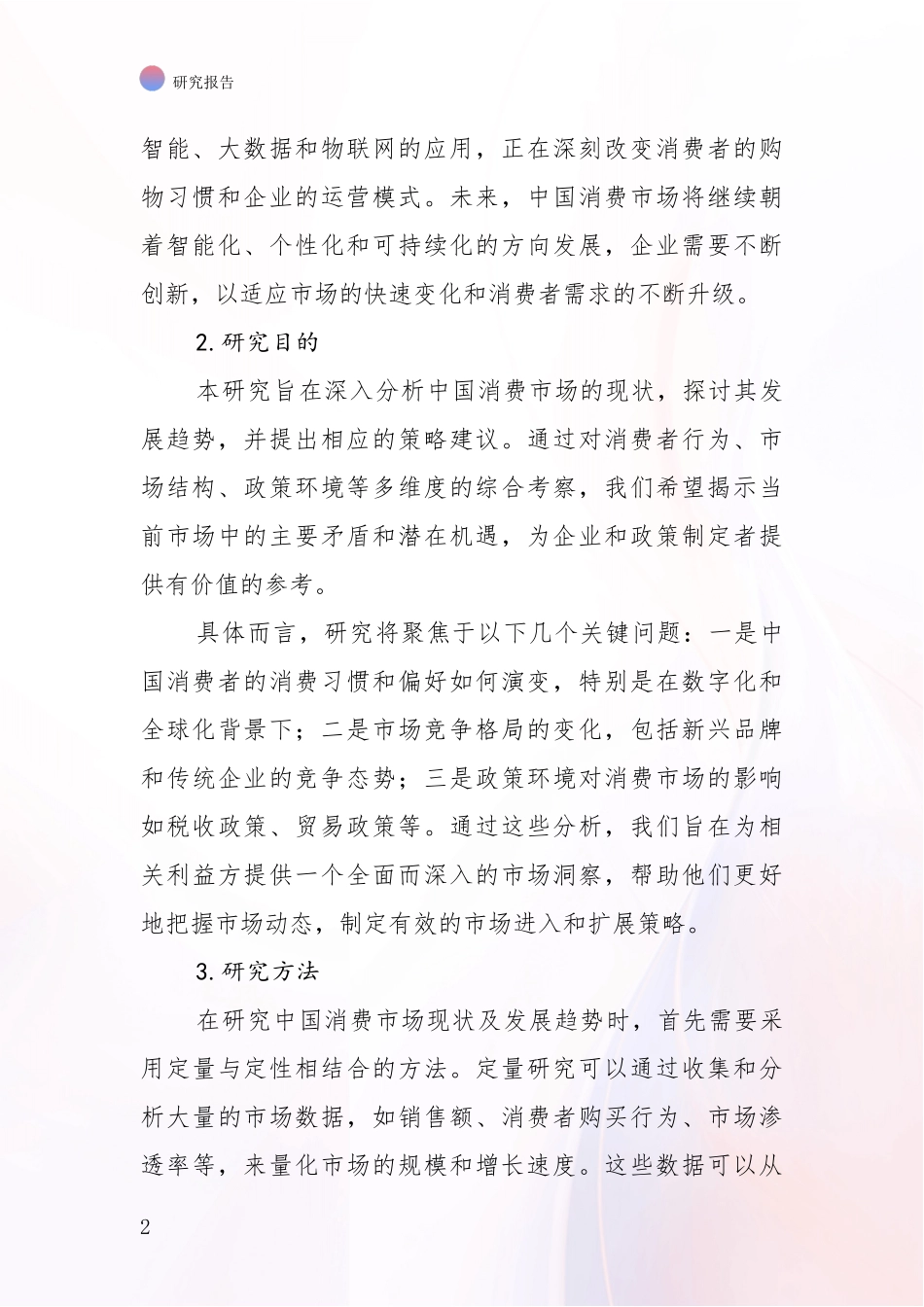 研究报告

智能、大数据和物联网的应用，正在深刻改变消费者的购物习惯和企业的运营模式。未来，中国消费市场将继续朝着智能化、个性化和可持续化的方向发展，企业需要不断创新，以适应市场的快速变化和消费者需求的不断升级。

2.研究目的

本研究旨在深入分析中国消费市场的现状，探讨其发展趋势，并提出相应的策略建议。通过对消费者行为、市场结构、政策环境等多维度的综合考察，我们希望揭示当前市场中的主要矛盾和潜在机遇，为企业和政策制定者提供有价值的参考。

具体而言，研究将聚焦于以下几个关键问题：一是中国消费者的消费习惯和偏好如何演变，特别是在数字化和全球化背景下；二是市场竞争格局的变化，包括新兴品牌和传统企业的竞争态势；三是政策环境对消费市场的影响如税收政策、贸易政策等。通过这些分析，我们旨在为相关利益方提供一个全面而深入的市场洞察，帮助他们更好地把握市场动态，制定有效的市场进入和扩展策略。

3.研究方法

在研究中国消费市场现状及发展趋势时，首先需要采用定量与定性相结合的方法。定量研究可以通过收集和分析大量的市场数据，如销售额、消费者购买行为、市场渗透率等，来量化市场的规模和增长速度。这些数据可以从

2